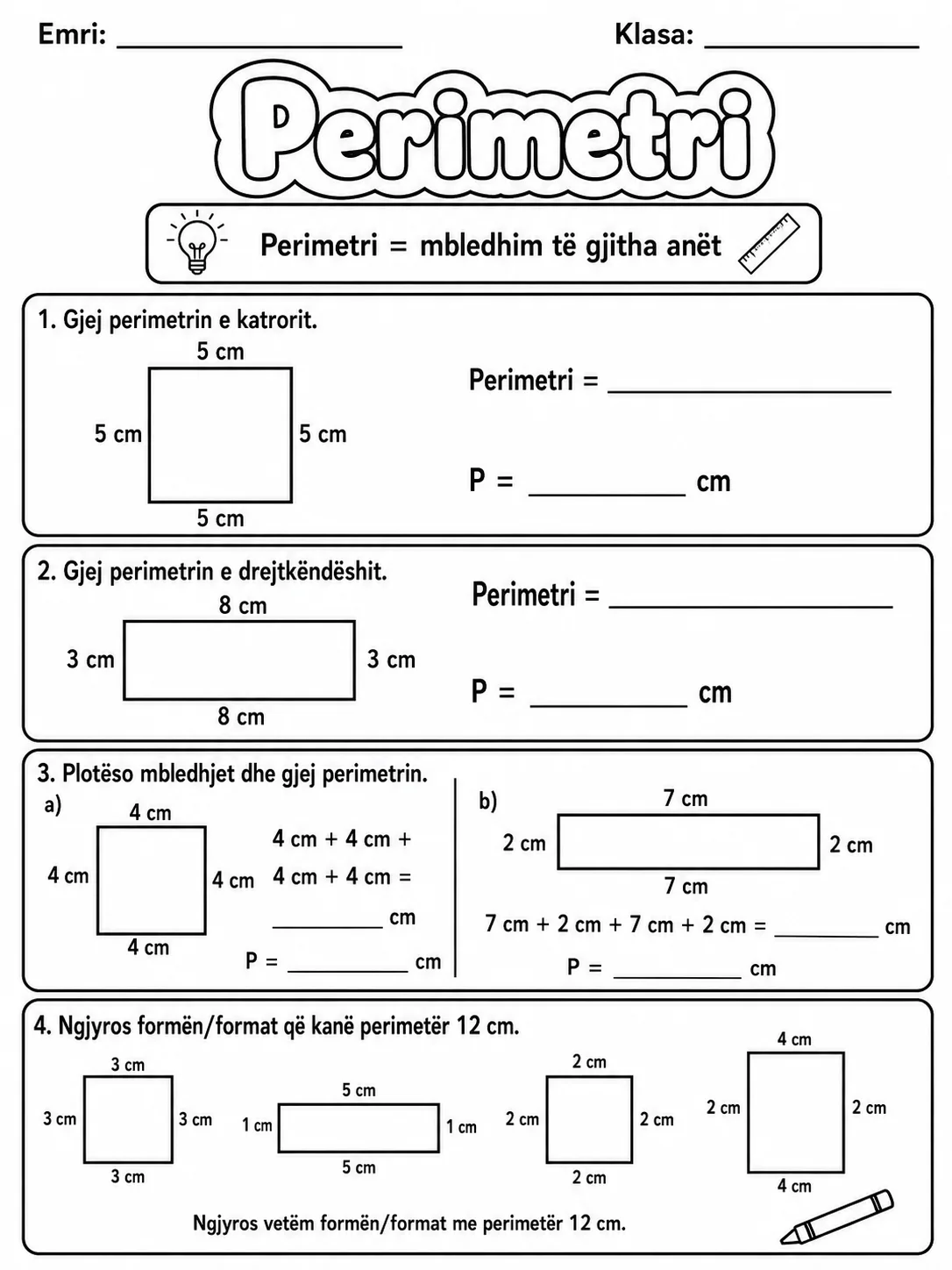 Emri: ____ Klasa: ____

Perimetri

Perimetri = mbledhim të gjitha anët

1. Gjej perimetrin e katrorit.

5 cm

5 cm

5 cm

5 cm

Perimetri = ____

P = ____ cm

2. Gjej perimetrin e drejtkëndëshit.

8 cm

3 cm

3 cm

8 cm

Perimetri = ____

P = ____ cm

3. Plotëso mbledhjet dhe gjej perimetrin.

a)

4 cm

4 cm

4 cm

4 cm

4 cm + 4 cm + 4 cm + 4 cm =

____ cm

P = ____ cm

b)

7 cm

2 cm

2 cm

7 cm

7 cm + 2 cm + 7 cm + 2 cm = ____ cm

P = ____ cm

4. Ngjyros formën/format që kanë perimetër 12 cm.

3 cm

3 cm

3 cm

3 cm

5 cm

1 cm

1 cm

5 cm

2 cm

2 cm

2 cm

2 cm

4 cm

2 cm

2 cm

4 cm

Ngjyros vetëm formën/format me perimetër 12 cm.